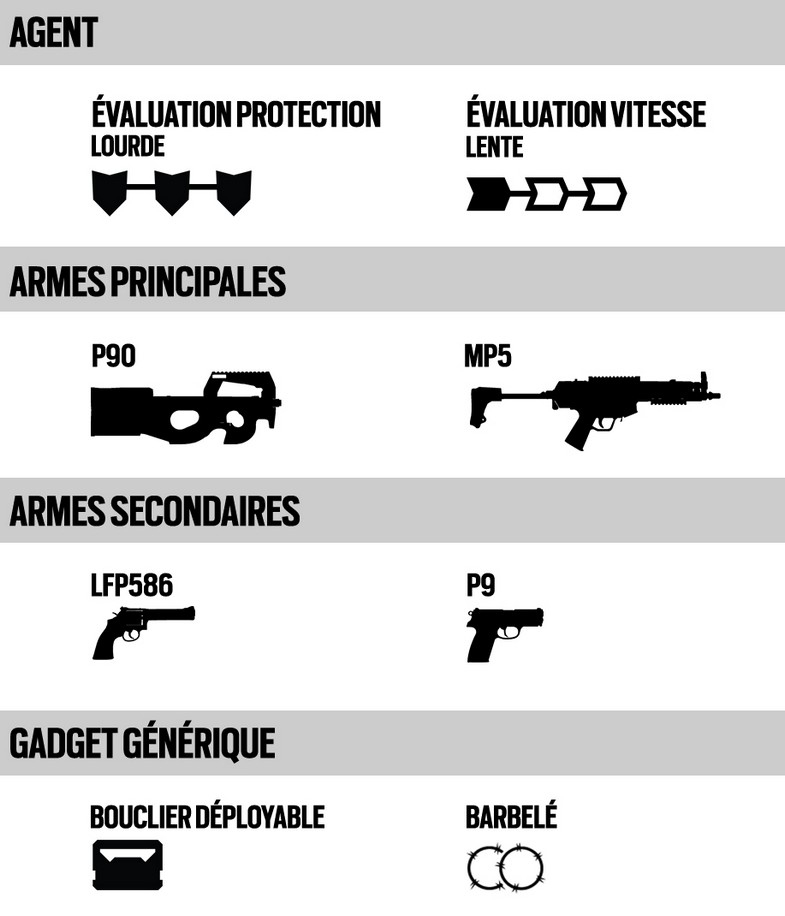 AGENT

ÉVALUATION PROTECTION
LOURDE

ÉVALUATION VITESSE
LENTE

ARMES PRINCIPALES

P90

MP5

ARMES SECONDAIRES

LFP586

P9

GADGET GÉNÉRIQUE

BOUCLIER DÉPLOYABLE

BARBELÉ